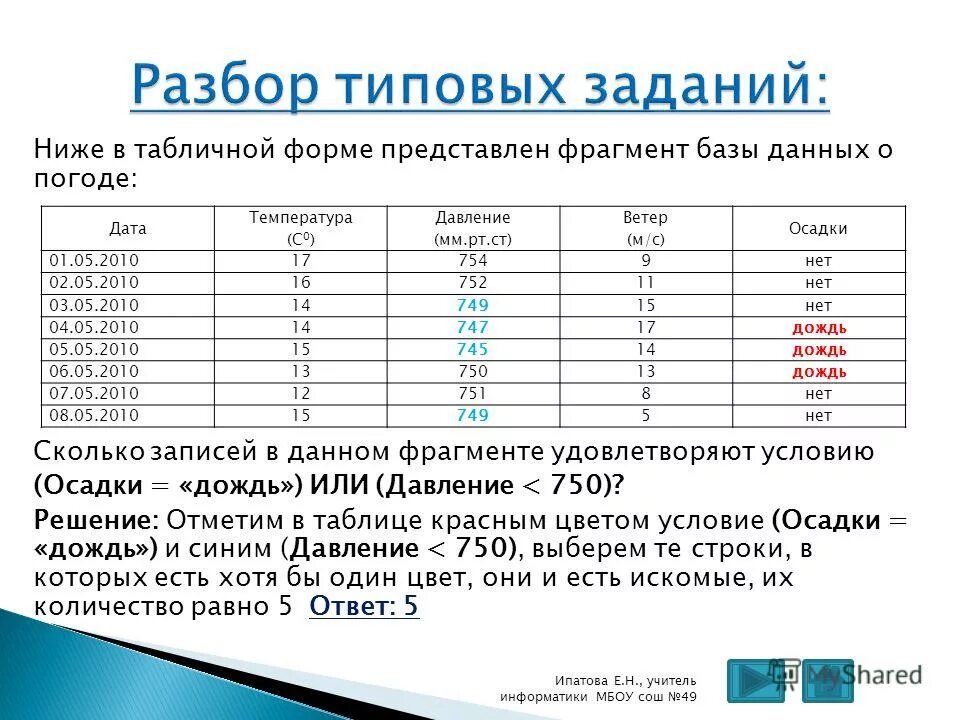 Разбор типовых заданий:

Ниже в табличной форме представлен фрагмент базы данных о погоде:

| Дата | Температура ($C^0$) | Давление (мм.рт.ст) | Ветер (м/с) | Осадки |
|---|---|---|---|---|
| 01.05.2010 | 17 | 754 | 9 | нет |
| 02.05.2010 | 16 | 752 | 11 | нет |
| 03.05.2010 | 14 | 749 | 15 | нет |
| 04.05.2010 | 14 | 747 | 17 | дождь |
| 05.05.2010 | 15 | 745 | 14 | дождь |
| 06.05.2010 | 13 | 750 | 13 | дождь |
| 07.05.2010 | 12 | 751 | 8 | нет |
| 08.05.2010 | 15 | 749 | 5 | нет |

Сколько записей в данном фрагменте удовлетворяют условию (Осадки = «дождь») ИЛИ (Давление < 750)?

Решение: Отметим в таблице красным цветом условие (Осадки = «дождь») и синим (Давление < 750), выберем те строки, в которых есть хотя бы один цвет, они и есть искомые, их количество равно 5 Ответ: 5

Ипатова Е.Н., учитель информатики МБОУ сош №49

MyShared